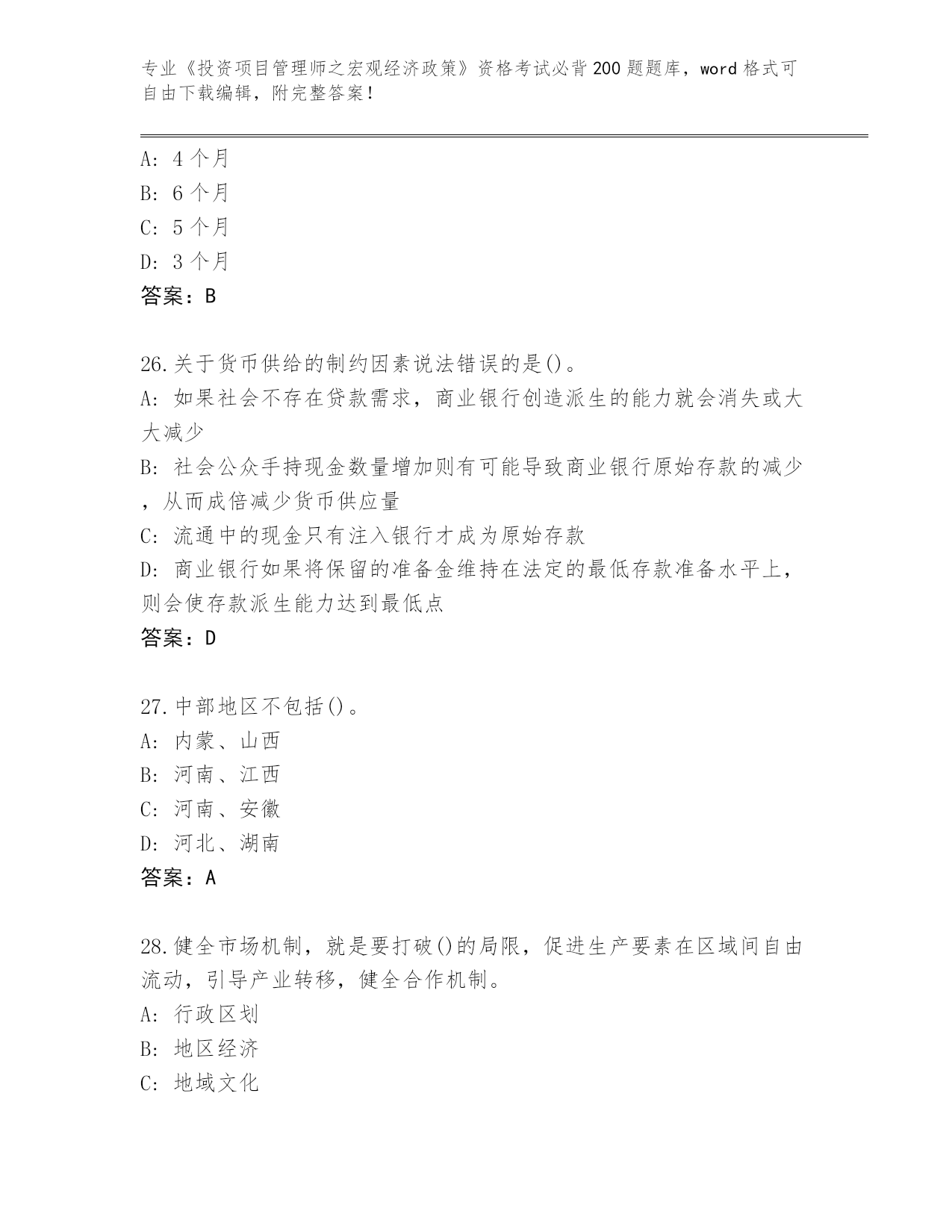 专业《投资项目管理师之宏观经济政策》资格考试必背200题题库，word格式可自由下载编辑，附完整答案！

A: 4个月
B: 6个月
C: 5个月
D: 3个月
答案：B

26.关于货币供给的制约因素说法错误的是()。
A: 如果社会不存在贷款需求，商业银行创造派生的能力就会消失或大大减少
B: 社会公众手持现金数量增加则有可能导致商业银行原始存款的减少，从而成倍减少货币供应量
C: 流通中的现金只有注入银行才成为原始存款
D: 商业银行如果将保留的准备金维持在法定的最低存款准备水平上，则会使存款派生能力达到最低点
答案：D

27.中部地区不包括()。
A: 内蒙、山西
B: 河南、江西
C: 河南、安徽
D: 河北、湖南
答案：A

28.健全市场机制，就是要打破()的局限，促进生产要素在区域间自由流动，引导产业转移，健全合作机制。
A: 行政区划
B: 地区经济
C: 地域文化